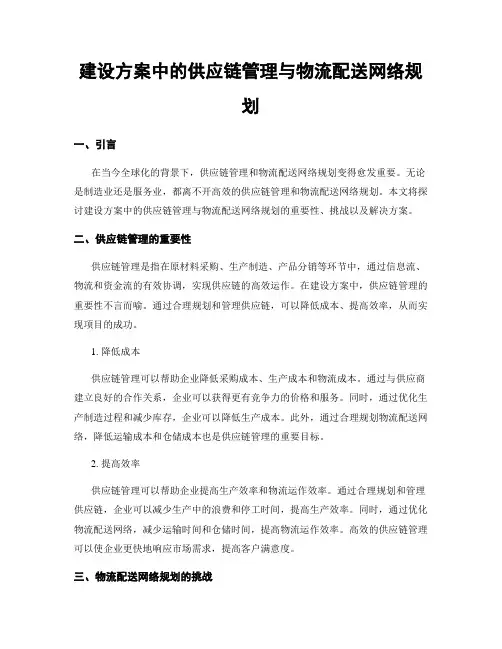 建设方案中的供应链管理与物流配送网络规划

一、引言

在当今全球化的背景下，供应链管理和物流配送网络规划变得愈发重要。无论是制造业还是服务业，都离不开高效的供应链管理和物流配送网络规划。本文将探讨建设方案中的供应链管理与物流配送网络规划的重要性、挑战以及解决方案。

二、供应链管理的重要性

供应链管理是指在原材料采购、生产制造、产品分销等环节中，通过信息流、物流和资金流的有效协调，实现供应链的高效运作。在建设方案中，供应链管理的重要性不言而喻。通过合理规划和管理供应链，可以降低成本、提高效率，从而实现项目的成功。

1. 降低成本

供应链管理可以帮助企业降低采购成本、生产成本和物流成本。通过与供应商建立良好的合作关系，企业可以获得更有竞争力的价格和服务。同时，通过优化生产制造过程和减少库存，企业可以降低生产成本。此外，通过合理规划物流配送网络，降低运输成本和仓储成本也是供应链管理的重要目标。

2. 提高效率

供应链管理可以帮助企业提高生产效率和物流运作效率。通过合理规划和管理供应链，企业可以减少生产中的浪费和停工时间，提高生产效率。同时，通过优化物流配送网络，减少运输时间和仓储时间，提高物流运作效率。高效的供应链管理可以使企业更快地响应市场需求，提高客户满意度。

三、物流配送网络规划的挑战